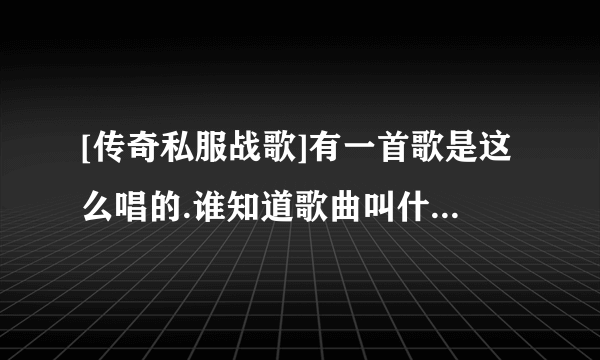 [传奇私服战歌]有一首歌是这么唱的.谁知道歌曲叫什...